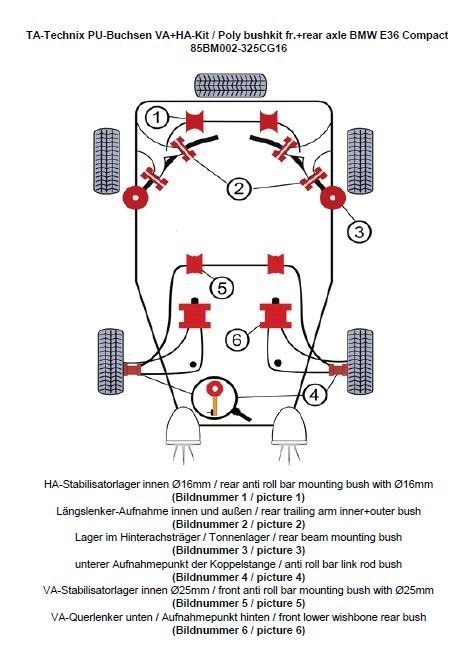 TA-Technix PU-Buchsen VA+HA-Kit / Poly bushkit fr.+rear axle BMW E36 Compact
85BM002-325CG16

1
2
3
5
6
4

HA-Stabilisatorlager innen Ø16mm / rear anti roll bar mounting bush with Ø16mm
(Bildnummer 1 / picture 1)
Längslenker-Aufnahme innen und außen / rear trailing arm inner+outer bush
(Bildnummer 2 / picture 2)
Lager im Hinterachsträger / Tonnenlager / rear beam mounting bush
(Bildnummer 3 / picture 3)
unterer Aufnahmepunkt der Koppelstange / anti roll bar link rod bush
(Bildnummer 4 / picture 4)
VA-Stabilisatorlager innen Ø25mm / front anti roll bar mounting bush with Ø25mm
(Bildnummer 5 / picture 5)
VA-Querlenker unten / Aufnahmepunkt hinten / front lower wishbone rear bush
(Bildnummer 6 / picture 6)